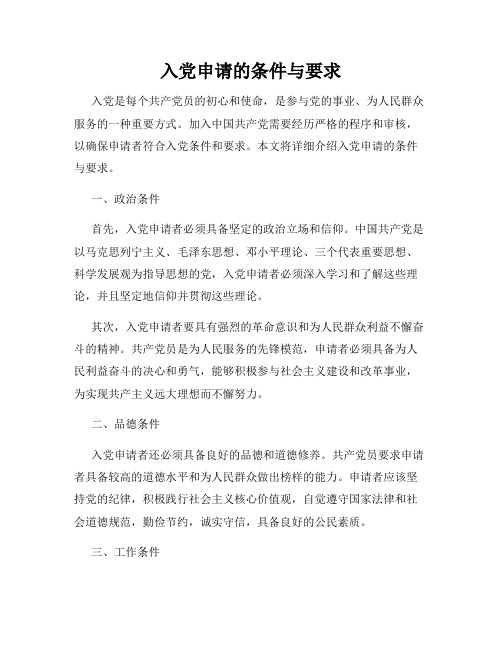 入党申请的条件与要求

入党是每个共产党员的初心和使命，是参与党的事业、为人民群众服务的一种重要方式。加入中国共产党需要经历严格的程序和审核，以确保申请者符合入党条件和要求。本文将详细介绍入党申请的条件与要求。

一、政治条件

首先，入党申请者必须具备坚定的政治立场和信仰。中国共产党是以马克思列宁主义、毛泽东思想、邓小平理论、三个代表重要思想、科学发展观为指导思想的党，入党申请者必须深入学习和了解这些理论，并且坚定地信仰并贯彻这些理论。

其次，入党申请者要具有强烈的革命意识和为人民群众利益不懈奋斗的精神。共产党员是为人民服务的先锋模范，申请者必须具备为人民利益奋斗的决心和勇气，能够积极参与社会主义建设和改革事业，为实现共产主义远大理想而不懈努力。

二、品德条件

入党申请者还必须具备良好的品德和道德修养。共产党员要求申请者具备较高的道德水平和为人民群众做出榜样的能力。申请者应该坚持党的纪律，积极践行社会主义核心价值观，自觉遵守国家法律和社会道德规范，勤俭节约，诚实守信，具备良好的公民素质。

三、工作条件